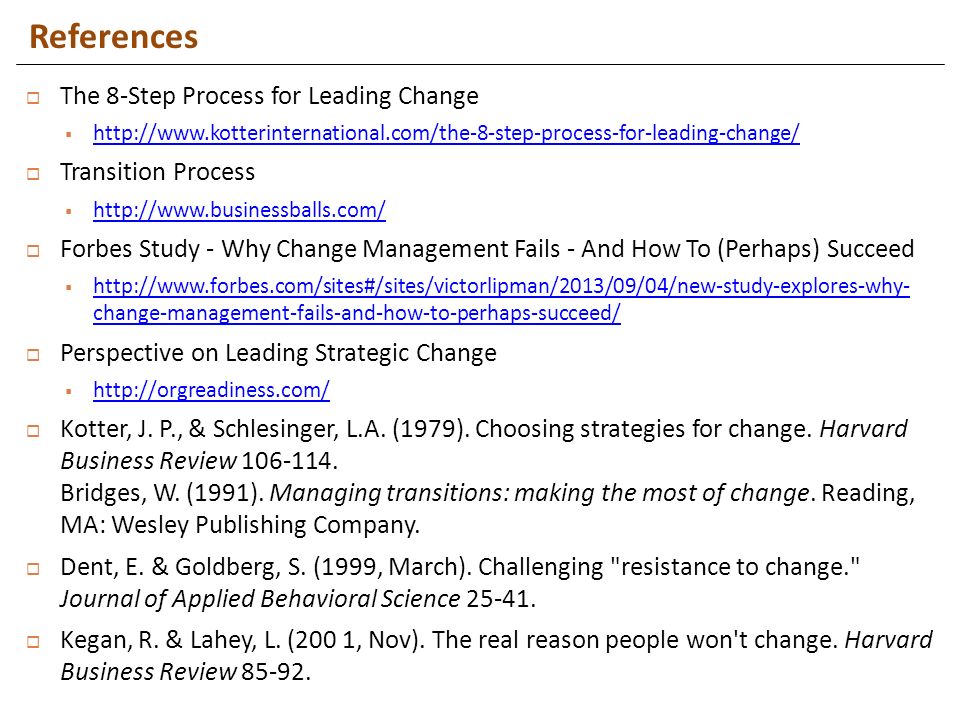 References

The 8-Step Process for Leading Change

http://www.kotterinternational.com/the-8-step-process-for-leading-change/

Transition Process

http://www.businessballs.com/

Forbes Study - Why Change Management Fails - And How To (Perhaps) Succeed

http://www.forbes.com/sites#/sites/victorlipman/2013/09/04/new-study-explores-why-change-management-fails-and-how-to-perhaps-succeed/

Perspective on Leading Strategic Change

http://orgreadiness.com/

Kotter, J. P., & Schlesinger, L.A. (1979). Choosing strategies for change. Harvard Business Review 106-114.
Bridges, W. (1991). Managing transitions: making the most of change. Reading, MA: Wesley Publishing Company.

Dent, E. & Goldberg, S. (1999, March). Challenging "resistance to change." Journal of Applied Behavioral Science 25-41.

Kegan, R. & Lahey, L. (200 1, Nov). The real reason people won't change. Harvard Business Review 85-92.